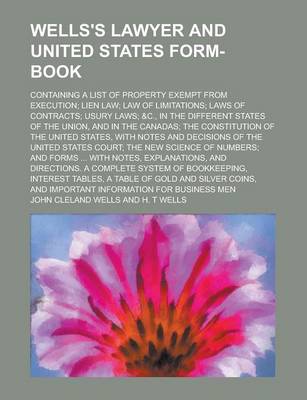 WELLS'S LAWYER AND UNITED STATES FORM-BOOK

CONTAINING A LIST OF PROPERTY EXEMPT FROM EXECUTION; LIEN LAW; LAW OF LIMITATIONS; LAWS OF CONTRACTS; USURY LAWS; &C., IN THE DIFFERENT STATES OF THE UNION, AND IN THE CANADAS; THE CONSTITUTION OF THE UNITED STATES, WITH NOTES AND DECISIONS OF THE UNITED STATES COURT; THE NEW SCIENCE OF NUMBERS; AND FORMS ... WITH NOTES, EXPLANATIONS, AND DIRECTIONS. A COMPLETE SYSTEM OF BOOKKEEPING, INTEREST TABLES, A TABLE OF GOLD AND SILVER COINS, AND IMPORTANT INFORMATION FOR BUSINESS MEN

JOHN CLELAND WELLS AND H. T WELLS